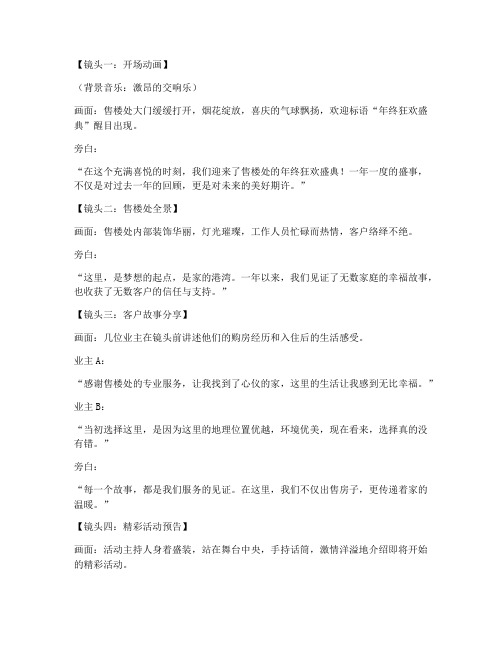 【镜头一：开场动画】

（背景音乐：激昂的交响乐）

画面：售楼处大门缓缓打开，烟花绽放，喜庆的气球飘扬，欢迎标语“年终狂欢盛典”醒目出现。

旁白：

“在这个充满喜悦的时刻，我们迎来了售楼处的年终狂欢盛典！一年一度的盛事，不仅是对过去一年的回顾，更是对未来的美好期许。”

【镜头二：售楼处全景】

画面：售楼处内部装饰华丽，灯光璀璨，工作人员忙碌而热情，客户络绎不绝。

旁白：

“这里，是梦想的起点，是家的港湾。一年以来，我们见证了无数家庭的幸福故事，也收获了无数客户的信任与支持。”

【镜头三：客户故事分享】

画面：几位业主在镜头前讲述他们的购房经历和入住后的生活感受。

业主 A：

“感谢售楼处的专业服务，让我找到了心仪的家，这里的生活让我感到无比幸福。”

业主 B：

“当初选择这里，是因为这里的地理位置优越，环境优美，现在看来，选择真的没有错。”

旁白：

“每一个故事，都是我们服务的见证。在这里，我们不仅出售房子，更传递着家的温暖。”

【镜头四：精彩活动预告】

画面：活动主持人身着盛装，站在舞台中央，手持话筒，激情洋溢地介绍即将开始的精彩活动。